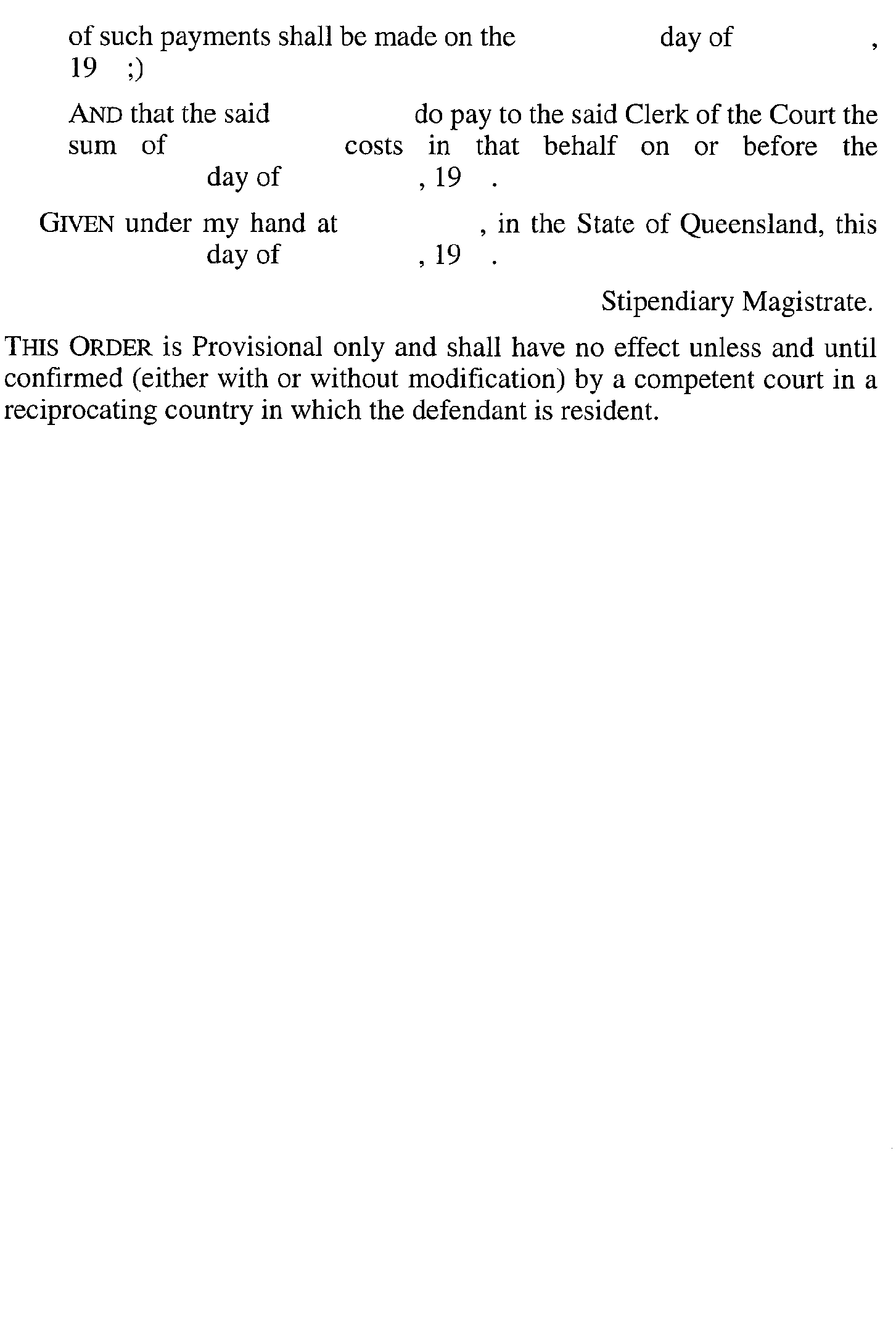 of such payments shall be made on the day of , 19 ;)

AND that the said do pay to the said Clerk of the Court the sum of costs in that behalf on or before the day of , 19 .

GIVEN under my hand at , in the State of Queensland, this day of , 19 .

Stipendiary Magistrate.

THIS ORDER is Provisional only and shall have no effect unless and until confirmed (either with or without modification) by a competent court in a reciprocating country in which the defendant is resident.